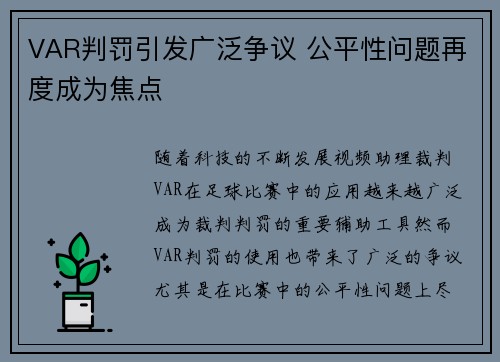 VAR判罚引发广泛争议 公平性问题再度成为焦点

随着科技的不断发展视频助理裁判VAR在足球比赛中的应用越来越广泛成为裁判判罚的重要辅助工具然而VAR判罚的使用也带来了广泛的争议尤其是在比赛中的公平性问题上尽